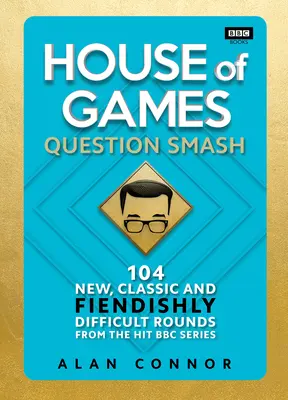 BBC BOOKS

HOUSE of GAMES

QUESTION SMASH

104
NEW, CLASSIC AND
FIENDISHLY
DIFFICULT ROUNDS
FROM THE HIT BBC SERIES

ALAN CONNOR